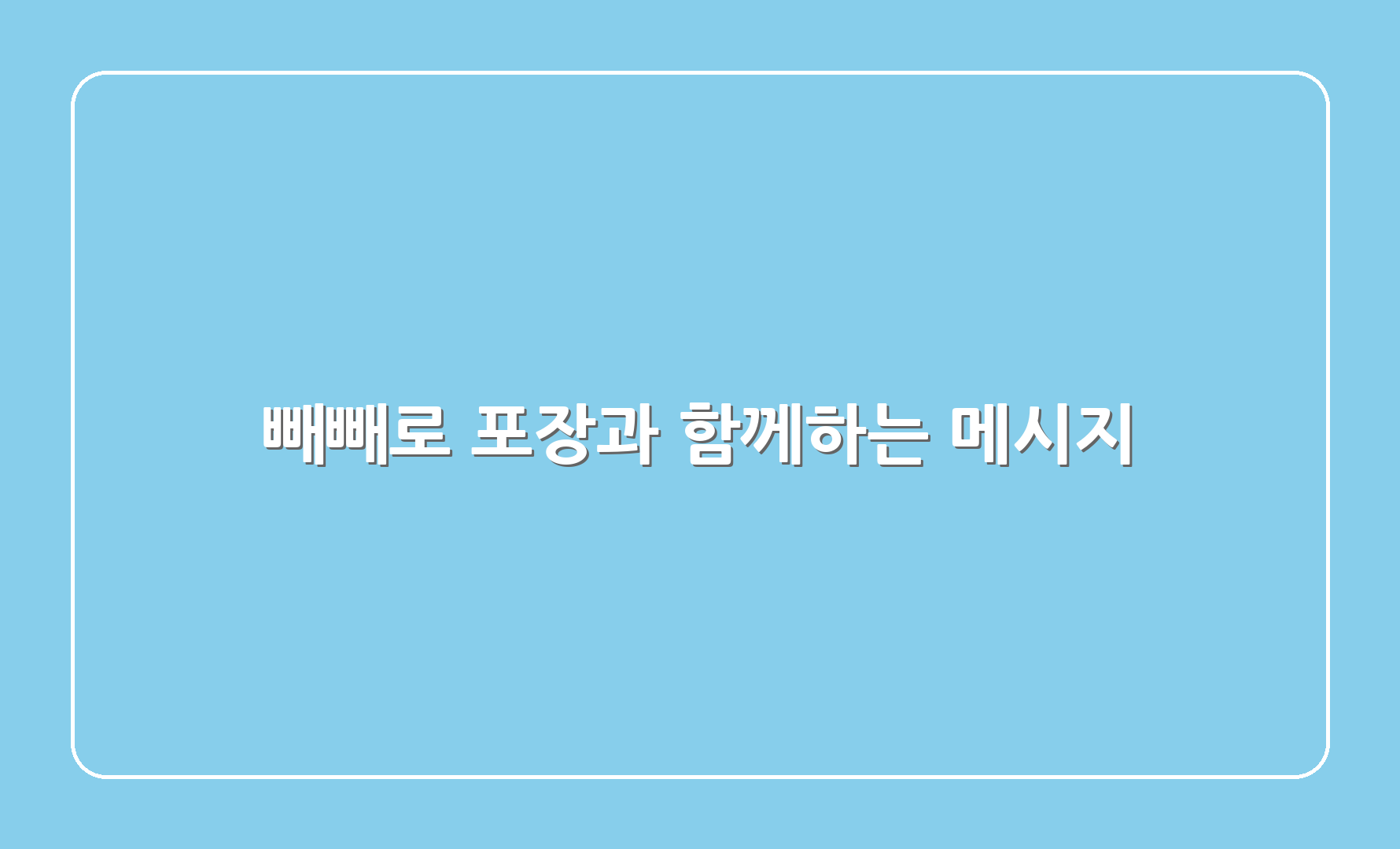 빼빼로 포장과 함께하는 메시지